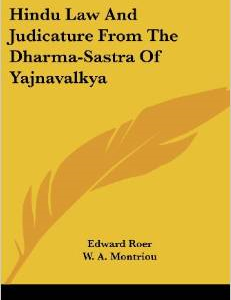 Hindu Law And Judicature From The Dharma-Sastra Of Yajnavalkya

Edward Roer
W. A. Montriou